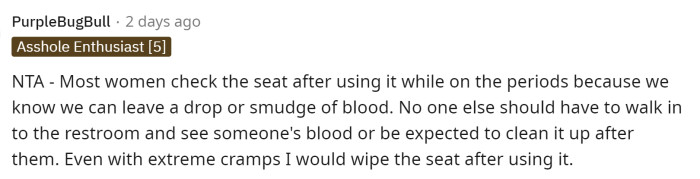 PurpleBugBull · 2 days ago
Asshole Enthusiast [5]

NTA - Most women check the seat after using it while on the periods because we know we can leave a drop or smudge of blood. No one else should have to walk in to the restroom and see someone's blood or be expected to clean it up after them. Even with extreme cramps I would wipe the seat after using it.